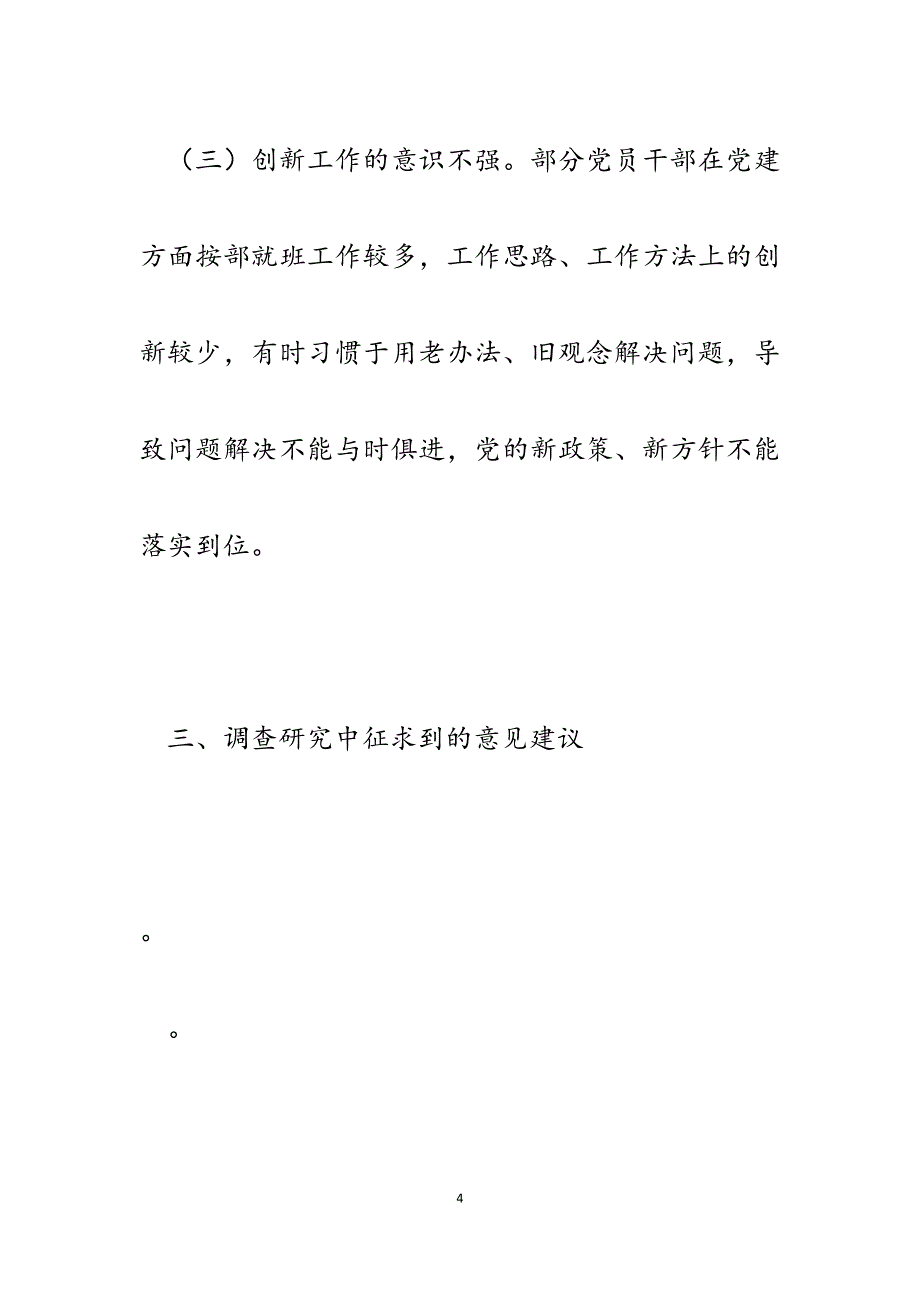 （三）创新工作的意识不强。部分党员干部在党建方面按部就班工作较多，工作思路、工作方法上的创新较少，有时习惯于用老办法、旧观念解决问题，导致问题解决不能与时俱进，党的新政策、新方针不能落实到位。

三、调查研究中征求到的意见建议

。

。

4